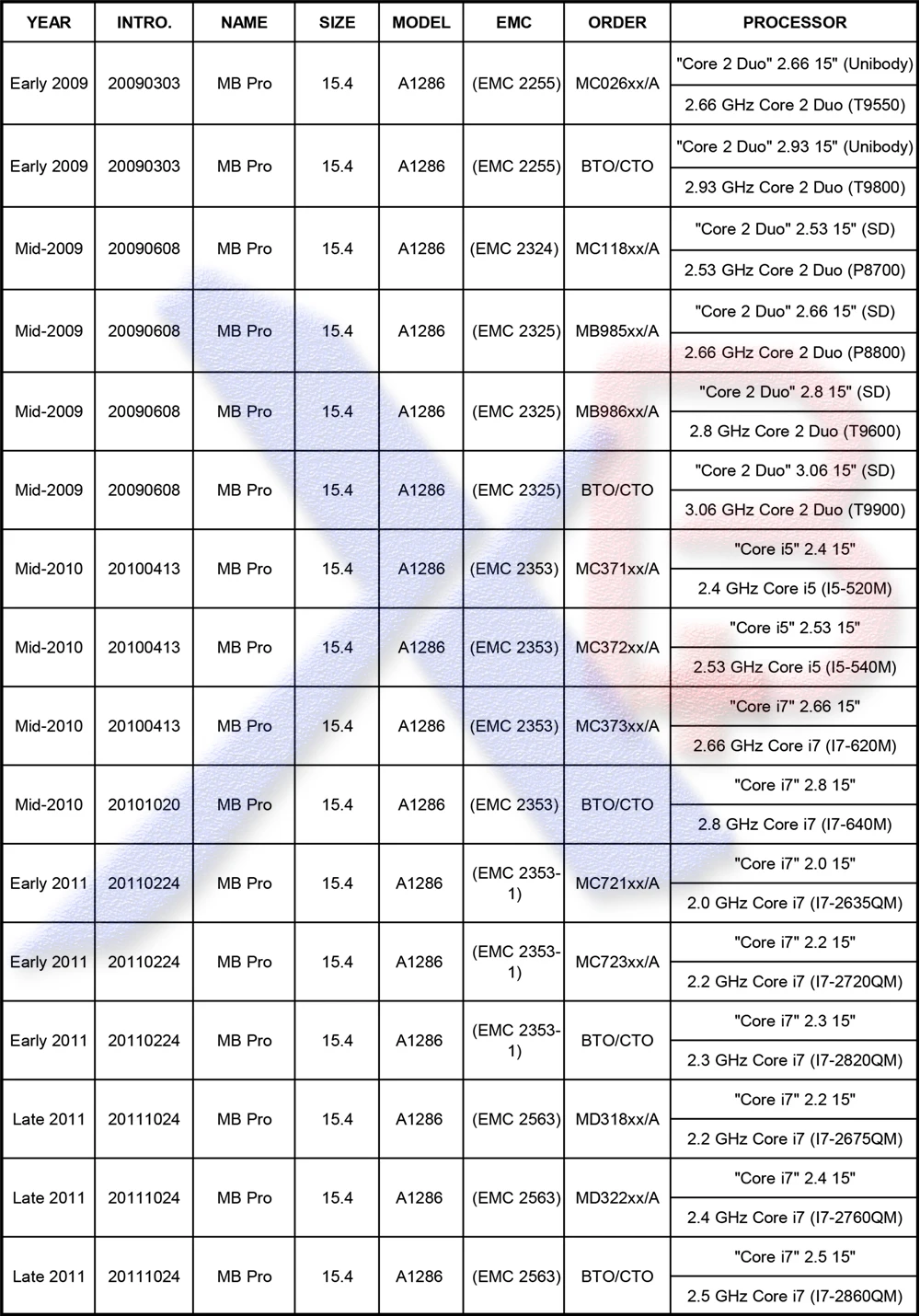 | YEAR | INTRO. | NAME | SIZE | MODEL | EMC | ORDER | PROCESSOR |
|---|---|---|---|---|---|---|---|
| Early 2009 | 20090303 | MB Pro | 15.4 | A1286 | (EMC 2255) | MC026xx/A | "Core 2 Duo" 2.66 15" (Unibody) |
| | | | | | | | 2.66 GHz Core 2 Duo (T9550) |
| Early 2009 | 20090303 | MB Pro | 15.4 | A1286 | (EMC 2255) | BTO/CTO | "Core 2 Duo" 2.93 15" (Unibody) |
| | | | | | | | 2.93 GHz Core 2 Duo (T9800) |
| Mid-2009 | 20090608 | MB Pro | 15.4 | A1286 | (EMC 2324) | MC118xx/A | "Core 2 Duo" 2.53 15" (SD) |
| | | | | | | | 2.53 GHz Core 2 Duo (P8700) |
| Mid-2009 | 20090608 | MB Pro | 15.4 | A1286 | (EMC 2325) | MB985xx/A | "Core 2 Duo" 2.66 15" (SD) |
| | | | | | | | 2.66 GHz Core 2 Duo (P8800) |
| Mid-2009 | 20090608 | MB Pro | 15.4 | A1286 | (EMC 2325) | MB986xx/A | "Core 2 Duo" 2.8 15" (SD) |
| | | | | | | | 2.8 GHz Core 2 Duo (T9600) |
| Mid-2009 | 20090608 | MB Pro | 15.4 | A1286 | (EMC 2325) | BTO/CTO | "Core 2 Duo" 3.06 15" (SD) |
| | | | | | | | 3.06 GHz Core 2 Duo (T9900) |
| Mid-2010 | 20100413 | MB Pro | 15.4 | A1286 | (EMC 2353) | MC371xx/A | "Core i5" 2.4 15" |
| | | | | | | | 2.4 GHz Core i5 (I5-520M) |
| Mid-2010 | 20100413 | MB Pro | 15.4 | A1286 | (EMC 2353) | MC372xx/A | "Core i5" 2.53 15" |
| | | | | | | | 2.53 GHz Core i5 (I5-540M) |
| Mid-2010 | 20100413 | MB Pro | 15.4 | A1286 | (EMC 2353) | MC373xx/A | "Core i7" 2.66 15" |
| | | | | | | | 2.66 GHz Core i7 (I7-620M) |
| Mid-2010 | 20101020 | MB Pro | 15.4 | A1286 | (EMC 2353) | BTO/CTO | "Core i7" 2.8 15" |
| | | | | | | | 2.8 GHz Core i7 (I7-640M) |
| Early 2011 | 20110224 | MB Pro | 15.4 | A1286 | (EMC 2353-1) | MC721xx/A | "Core i7" 2.0 15" |
| | | | | | | | 2.0 GHz Core i7 (I7-2635QM) |
| Early 2011 | 20110224 | MB Pro | 15.4 | A1286 | (EMC 2353-1) | MC723xx/A | "Core i7" 2.2 15" |
| | | | | | | | 2.2 GHz Core i7 (I7-2720QM) |
| Early 2011 | 20110224 | MB Pro | 15.4 | A1286 | (EMC 2353-1) | BTO/CTO | "Core i7" 2.3 15" |
| | | | | | | | 2.3 GHz Core i7 (I7-2820QM) |
| Late 2011 | 20111024 | MB Pro | 15.4 | A1286 | (EMC 2563) | MD318xx/A | "Core i7" 2.2 15" |
| | | | | | | | 2.2 GHz Core i7 (I7-2675QM) |
| Late 2011 | 20111024 | MB Pro | 15.4 | A1286 | (EMC 2563) | MD322xx/A | "Core i7" 2.4 15" |
| | | | | | | | 2.4 GHz Core i7 (I7-2760QM) |
| Late 2011 | 20111024 | MB Pro | 15.4 | A1286 | (EMC 2563) | BTO/CTO | "Core i7" 2.5 15" |
| | | | | | | | 2.5 GHz Core i7 (I7-2860QM) |